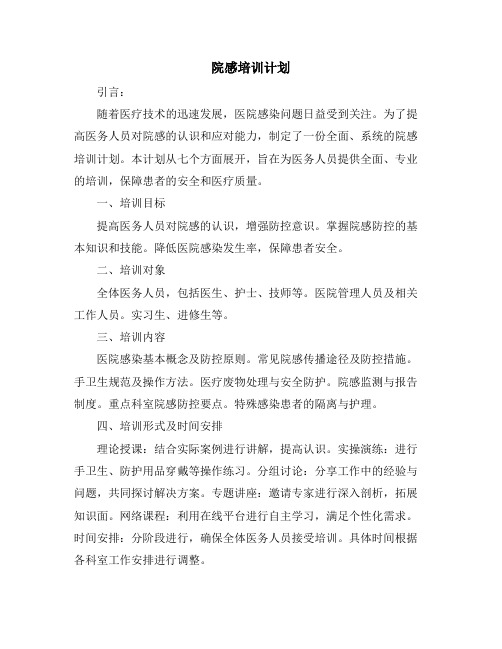 院感培训计划

引言：

随着医疗技术的迅速发展，医院感染问题日益受到关注。为了提高医务人员对院感的认识和应对能力，制定了一份全面、系统的院感培训计划。本计划从七个方面展开，旨在为医务人员提供全面、专业的培训，保障患者的安全和医疗质量。

一、培训目标

提高医务人员对院感的认识，增强防控意识。掌握院感防控的基本知识和技能。降低医院感染发生率，保障患者安全。

二、培训对象

全体医务人员，包括医生、护士、技师等。医院管理人员及相关工作人员。实习生、进修生等。

三、培训内容

医院感染基本概念及防控原则。常见院感传播途径及防控措施。手卫生规范及操作方法。医疗废物处理与安全防护。院感监测与报告制度。重点科室院感防控要点。特殊感染患者的隔离与护理。

四、培训形式及时间安排

理论授课：结合实际案例进行讲解，提高认识。实操演练：进行手卫生、防护用品穿戴等操作练习。分组讨论：分享工作中的经验与问题，共同探讨解决方案。专题讲座：邀请专家进行深入剖析，拓展知识面。网络课程：利用在线平台进行自主学习，满足个性化需求。时间安排：分阶段进行，确保全体医务人员接受培训。具体时间根据各科室工作安排进行调整。